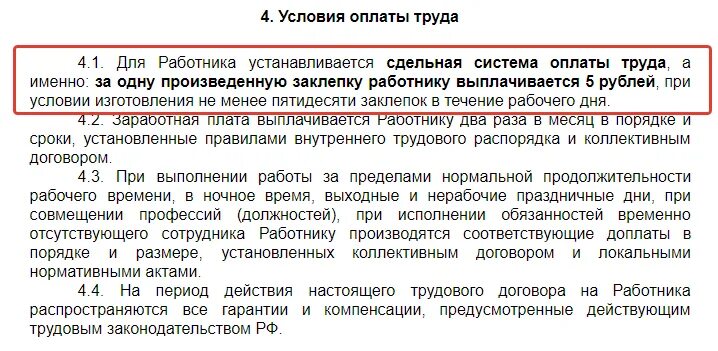 4. Условия оплаты труда

4.1. Для Работника устанавливается сдельная система оплаты труда, а именно: за одну произведенную заклепку работнику выплачивается 5 рублей, при условии изготовления не менее пятидесяти заклепок в течение рабочего дня.

4.2. Заработная плата выплачивается Работнику два раза в месяц в порядке и сроки, установленные правилами внутреннего трудового распорядка и коллективным договором.

4.3. При выполнении работы за пределами нормальной продолжительности рабочего времени, в ночное время, выходные и нерабочие праздничные дни, при совмещении профессий (должностей), при исполнении обязанностей временно отсутствующего сотрудника Работнику производятся соответствующие доплаты в порядке и размере, установленных коллективным договором и локальными нормативными актами.

4.4. На период действия настоящего трудового договора на Работника распространяются все гарантии и компенсации, предусмотренные действующим трудовым законодательством РФ.